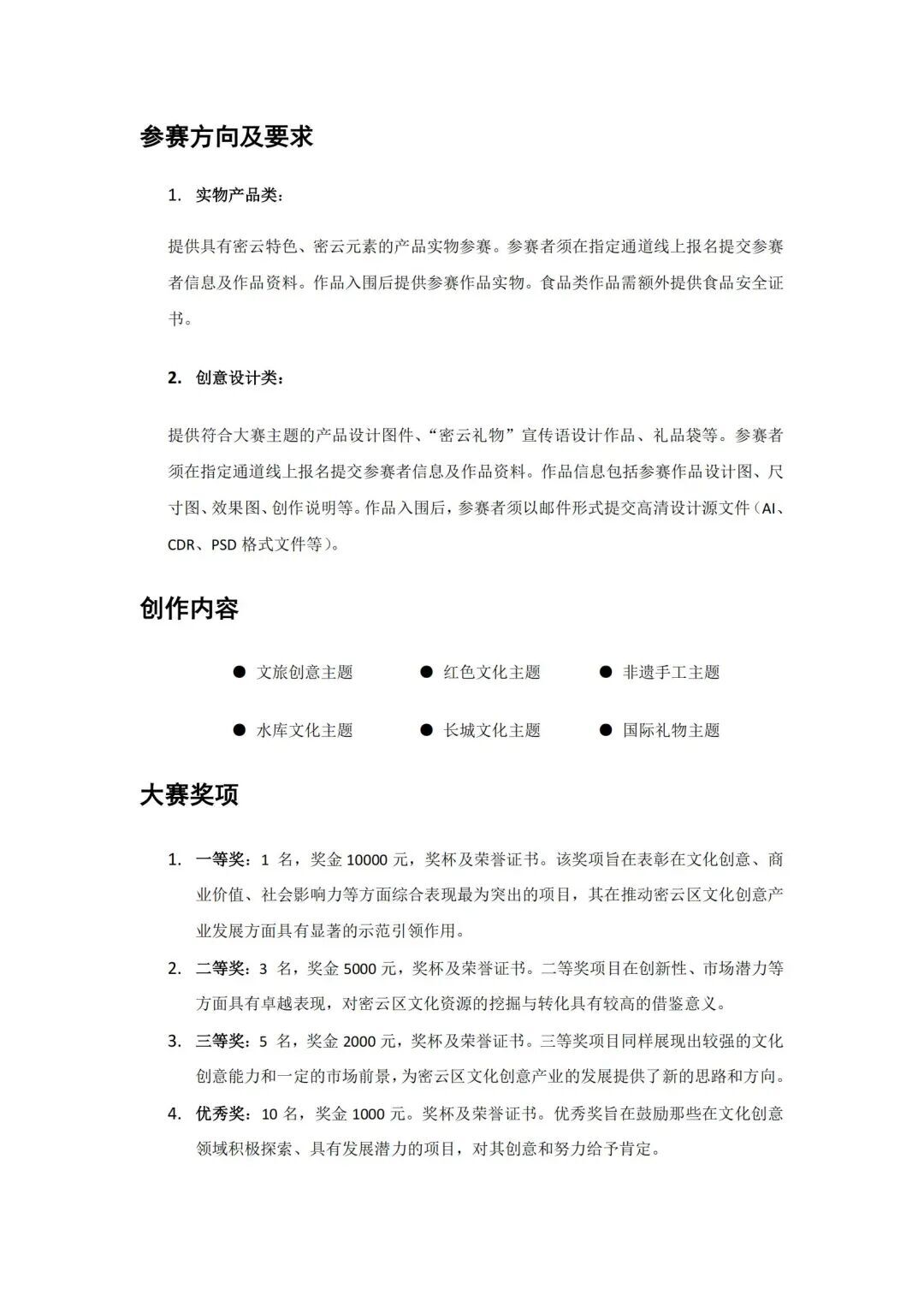 参赛方向及要求

1. 实物产品类：

提供具有密云特色、密云元素的产品实物参赛。参赛者须在指定通道线上报名提交参赛者信息及作品资料。作品入围后提供参赛作品实物。食品类作品需额外提供食品安全证书。

2. 创意设计类：

提供符合大赛主题的产品设计图件、“密云礼物”宣传语设计作品、礼品袋等。参赛者须在指定通道线上报名提交参赛者信息及作品资料。作品信息包括参赛作品设计图、尺寸图、效果图、创作说明等。作品入围后，参赛者须以邮件形式提交高清设计源文件（AI、CDR、PSD 格式文件等）。

创作内容

● 文旅创意主题
● 红色文化主题
● 非遗手工主题
● 水库文化主题
● 长城文化主题
● 国际礼物主题

大赛奖项

1. 一等奖：1 名，奖金 10000 元，奖杯及荣誉证书。该奖项旨在表彰在文化创意、商业价值、社会影响力等方面综合表现最为突出的项目，其在推动密云区文化创意产业发展方面具有显著的示范引领作用。
2. 二等奖：3 名，奖金 5000 元，奖杯及荣誉证书。二等奖项目在创新性、市场潜力等方面具有卓越表现，对密云区文化资源的挖掘与转化具有较高的借鉴意义。
3. 三等奖：5 名，奖金 2000 元，奖杯及荣誉证书。三等奖项目同样展现出较强的文化创意能力和一定的市场前景，为密云区文化创意产业的发展提供了新的思路和方向。
4. 优秀奖：10 名，奖金 1000 元。奖杯及荣誉证书。优秀奖旨在鼓励那些在文化创意领域积极探索、具有发展潜力的项目，对其创意和努力给予肯定。